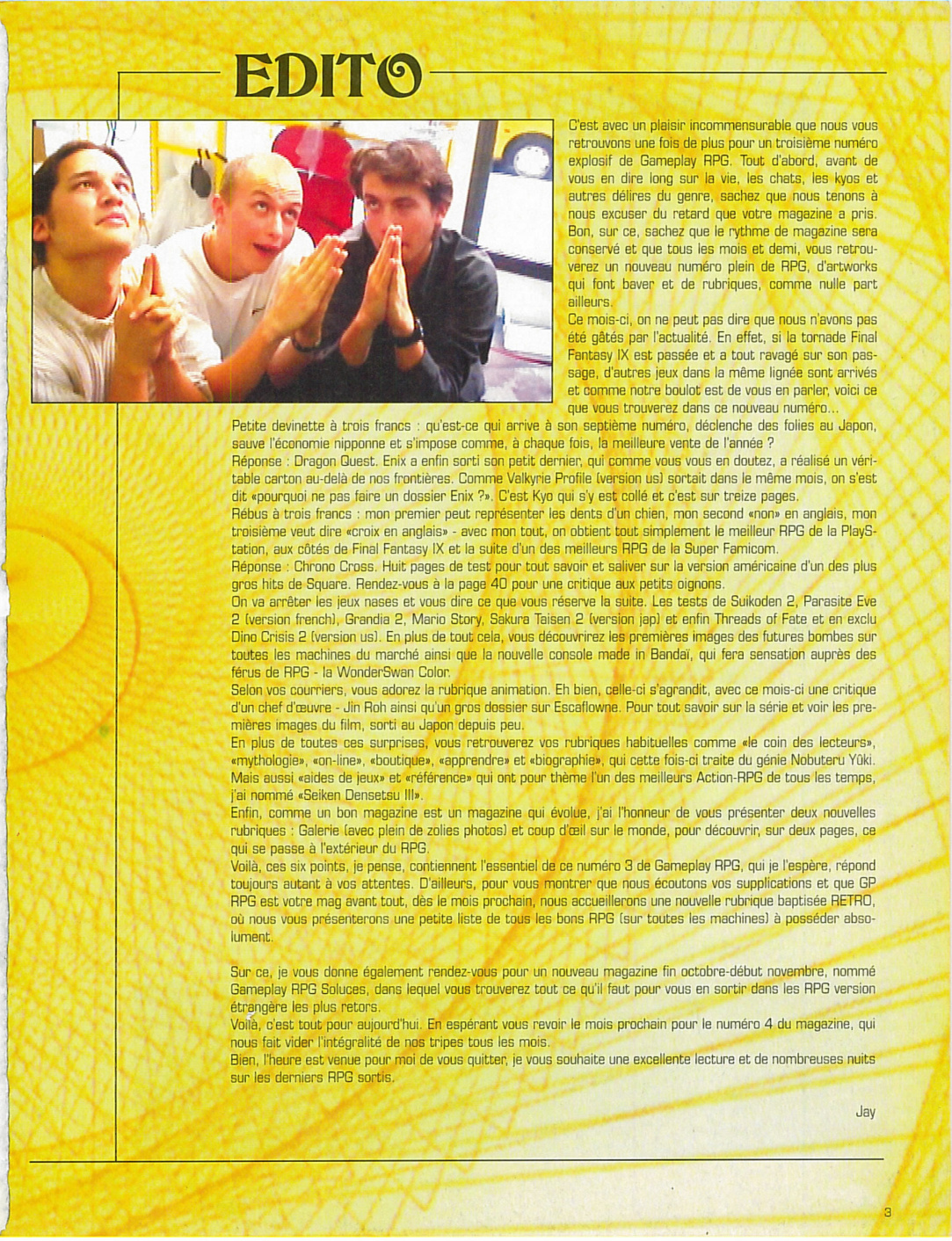 EDITO

C'est avec un plaisir incommensurable que nous vous retrouvons une fois de plus pour un troisième numéro explosif de Gameplay RPG. Tout d'abord, avant de vous en dire long sur la vie, les chats, les kyos et autres délires du genre, sachez que nous tenons à nous excuser du retard que votre magazine a pris. Bon, sur ce, sachez que le rythme de magazine sera conservé et que tous les mois et demi, vous retrouverez un nouveau numéro plein de RPG, d'artworks qui font baver et de rubriques, comme nulle part ailleurs.

Ce mois-ci, on ne peut pas dire que nous n'avons pas été gâtés par l'actualité. En effet, si la tornade Final Fantasy IX est passée et a tout ravagé sur son passage, d'autres jeux dans la même lignée sont arrivés et comme notre boulot est de vous en parler, voici ce que vous trouverez dans ce nouveau numéro...

Petite devinette à trois francs : qu'est-ce qui arrive à son septième numéro, déclenche des folies au Japon, sauve l'économie nipponne et s'impose comme, à chaque fois, la meilleure vente de l'année ?

Réponse : Dragon Quest. Enix a enfin sorti son petit dernier, qui comme vous vous en doutez, a réalisé un véritable carton au-delà de nos frontières. Comme Valkyrie Profile (version us) sortait dans le même mois, on s'est dit «pourquoi ne pas faire un dossier Enix ?». C'est Kyo qui s'y est collé et c'est sur treize pages.

Rébus à trois francs : mon premier peut représenter les dents d'un chien, mon second «non» en anglais, mon troisième veut dire «croix en anglais» - avec mon tout, on obtient tout simplement le meilleur RPG de la PlayStation, aux côtés de Final Fantasy IX et la suite d'un des meilleurs RPG de la Super Famicom.

Réponse : Chrono Cross. Huit pages de test pour tout savoir et saliver sur la version américaine d'un des plus gros hits de Square. Rendez-vous à la page 40 pour une critique aux petits oignons.

On va arrêter les jeux nases et vous dire ce que vous réserve la suite. Les tests de Suikoden 2, Parasite Eve 2 (version french), Grandia 2, Mario Story, Sakura Taisen 2 (version jap) et enfin Threads of Fate et en exclu Dino Crisis 2 (version us). En plus de tout cela, vous découvrirez les premières images des futures bombes sur toutes les machines du marché ainsi que la nouvelle console made in Bandaï, qui fera sensation auprès des férus de RPG - la WonderSwan Color.

Selon vos courriers, vous adorez la rubrique animation. Eh bien, celle-ci s'agrandit, avec ce mois-ci une critique d'un chef d'œuvre - Jin Roh ainsi qu'un gros dossier sur Escaflowne. Pour tout savoir sur la série et voir les premières images du film, sorti au Japon depuis peu.

En plus de toutes ces surprises, vous retrouverez vos rubriques habituelles comme «le coin des lecteurs», «mythologie», «on-line», «boutique», «apprendre» et «biographie», qui cette fois-ci traite du génie Nobuteru Yûki. Mais aussi «aides de jeux» et «référence» qui ont pour thème l'un des meilleurs Action-RPG de tous les temps, j'ai nommé «Seiken Densetsu III».

Enfin, comme un bon magazine est un magazine qui évolue, j'ai l'honneur de vous présenter deux nouvelles rubriques : Galerie (avec plein de zolies photos) et coup d'œil sur le monde, pour découvrir, sur deux pages, ce qui se passe à l'extérieur du RPG.

Voilà, ces six points, je pense, contiennent l'essentiel de ce numéro 3 de Gameplay RPG, qui je l'espère, répond toujours autant à vos attentes. D'ailleurs, pour vous montrer que nous écoutons vos supplications et que GP RPG est votre mag avant tout, dès le mois prochain, nous accueillerons une nouvelle rubrique baptisée RETRO, où nous vous présenterons une petite liste de tous les bons RPG (sur toutes les machines) à posséder absolument.

Sur ce, je vous donne également rendez-vous pour un nouveau magazine fin octobre-début novembre, nommé Gameplay RPG Soluces, dans lequel vous trouverez tout ce qu'il faut pour vous en sortir dans les RPG version étrangère les plus retors.

Voilà, c'est tout pour aujourd'hui. En espérant vous revoir le mois prochain pour le numéro 4 du magazine, qui nous fait vider l'intégralité de nos tripes tous les mois.

Bien, l'heure est venue pour moi de vous quitter, je vous souhaite une excellente lecture et de nombreuses nuits sur les derniers RPG sortis.

Jay

3